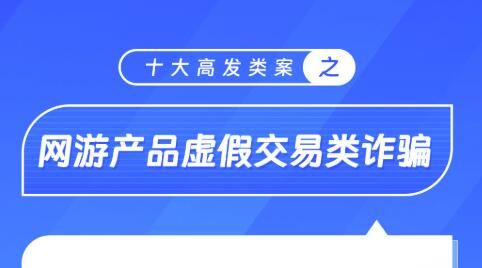 十大高发类案之

网游产品虚假交易类诈骗